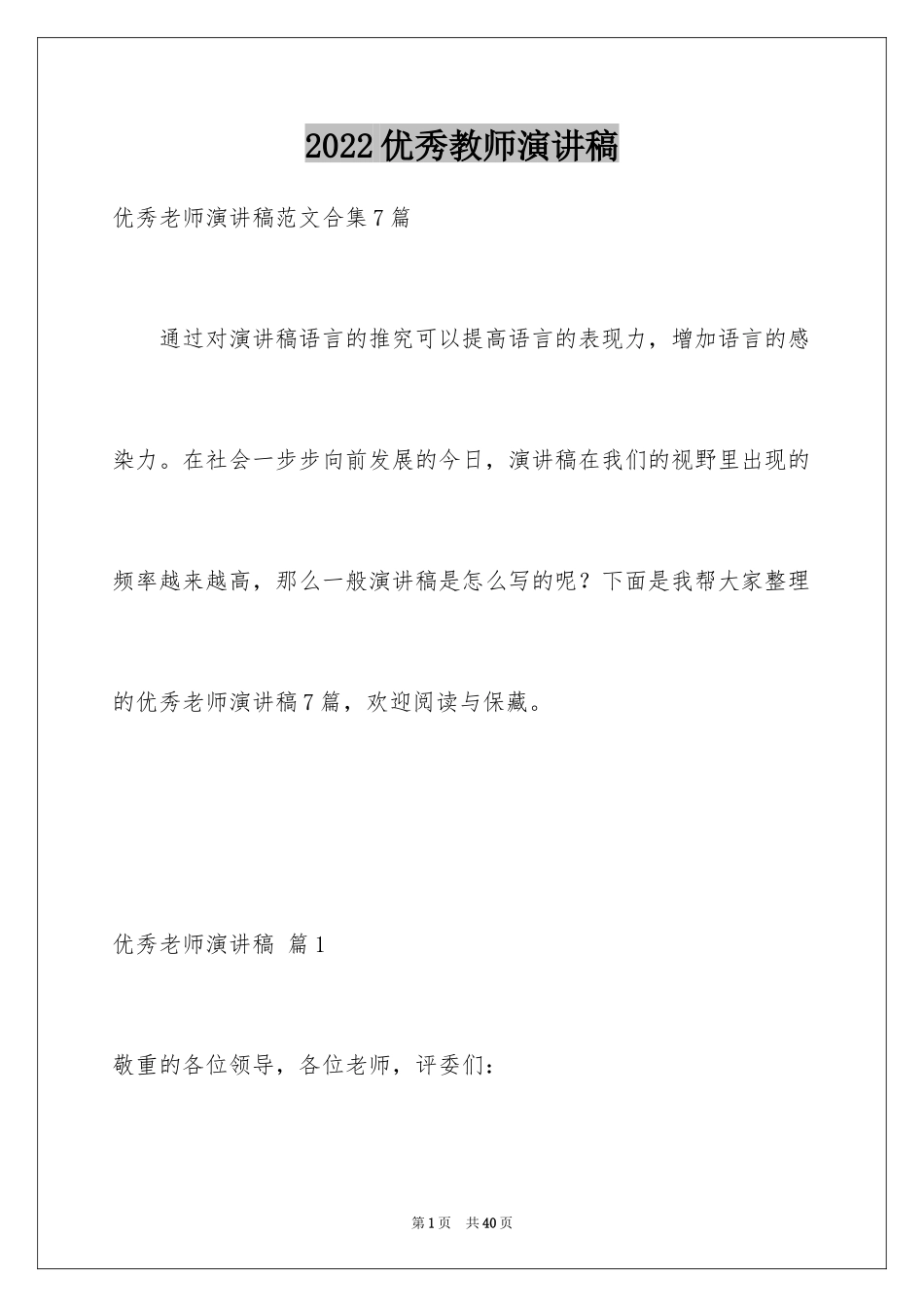 2022优秀教师演讲稿

优秀老师演讲稿范文合集7篇

通过对演讲稿语言的推究可以提高语言的表现力，增加语言的感染力。在社会一步步向前发展的今日，演讲稿在我们的视野里出现的频率越来越高，那么一般演讲稿是怎么写的呢？下面是我帮大家整理的优秀老师演讲稿7篇，欢迎阅读与保藏。

优秀老师演讲稿 篇1

敬重的各位领导，各位老师，评委们：

第1页 共40页